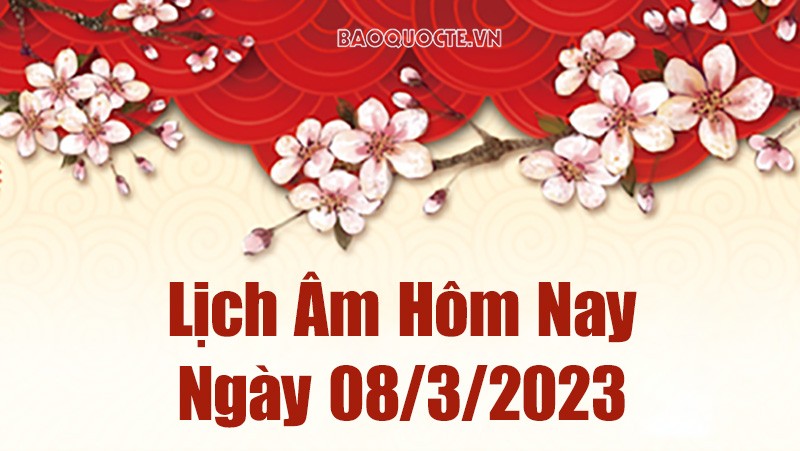 BAOQUOCTE.VN

Lịch Âm Hôm Nay
Ngày 08/3/2023